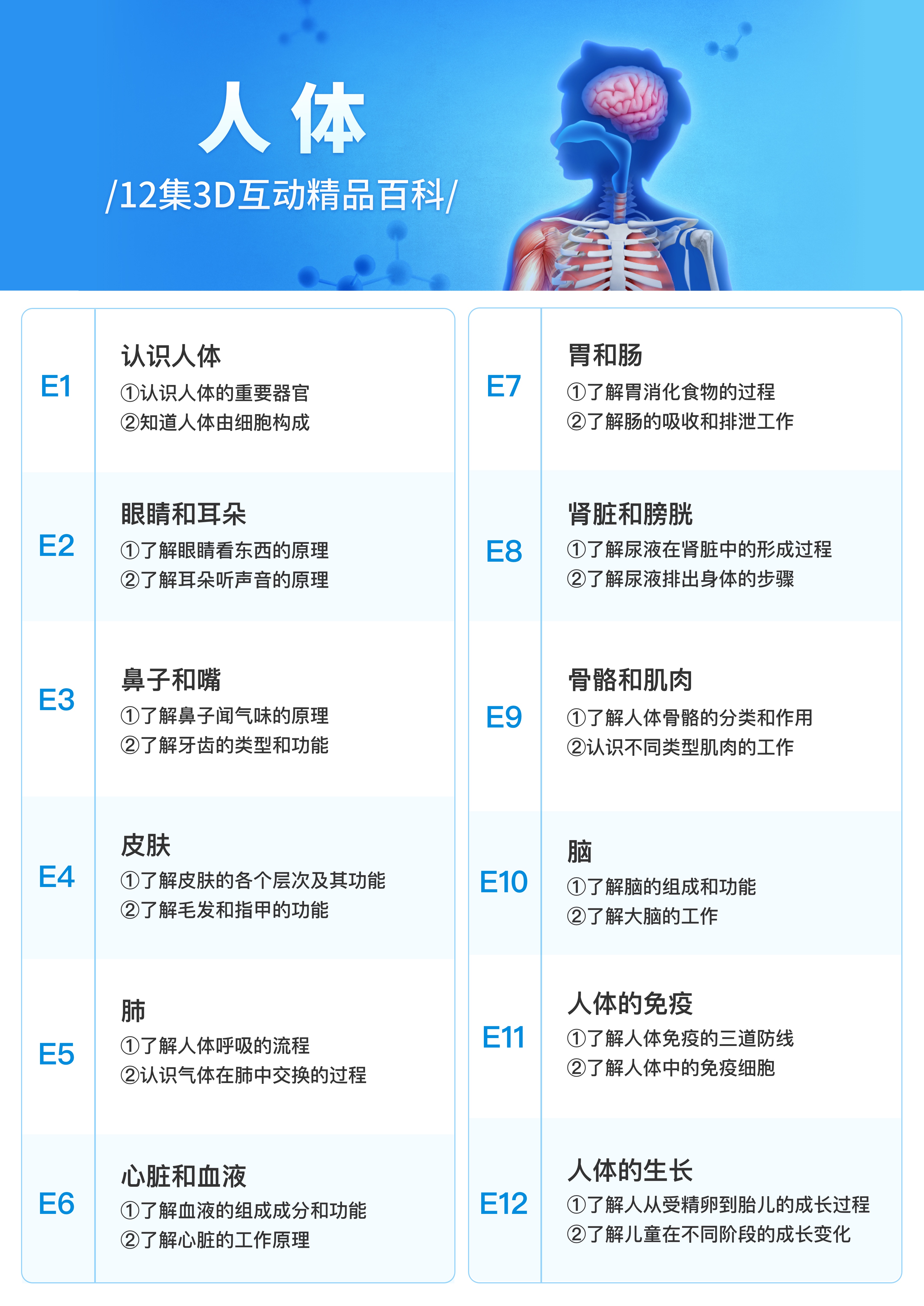 人体

/12集3D互动精品百科/

E1
认识人体
①认识人体的重要器官
②知道人体由细胞构成

E2
眼睛和耳朵
①了解眼睛看东西的原理
②了解耳朵听声音的原理

E3
鼻子和嘴
①了解鼻子闻气味的原理
②了解牙齿的类型和功能

E4
皮肤
①了解皮肤的各个层次及其功能
②了解毛发和指甲的功能

E5
肺
①了解人体呼吸的流程
②认识气体在肺中交换的过程

E6
心脏和血液
①了解血液的组成成分和功能
②了解心脏的工作原理

E7
胃和肠
①了解胃消化食物的过程
②了解肠的吸收和排泄工作

E8
肾脏和膀胱
①了解尿液在肾脏中的形成过程
②了解尿液排出身体的步骤

E9
骨骼和肌肉
①了解人体骨骼的分类和作用
②认识不同类型肌肉的工作

E10
脑
①了解脑的组成和功能
②了解大脑的工作

E11
人体的免疫
①了解人体免疫的三道防线
②了解人体中的免疫细胞

E12
人体的生长
①了解人从受精卵到胎儿的成长过程
②了解儿童在不同阶段的成长变化